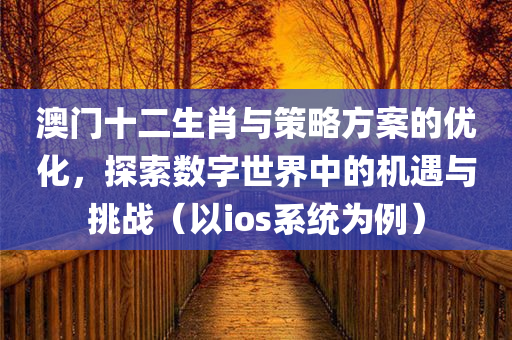 澳门十二生肖与策略方案的优化，探索数字世界中的机遇与挑战（以ios系统为例）